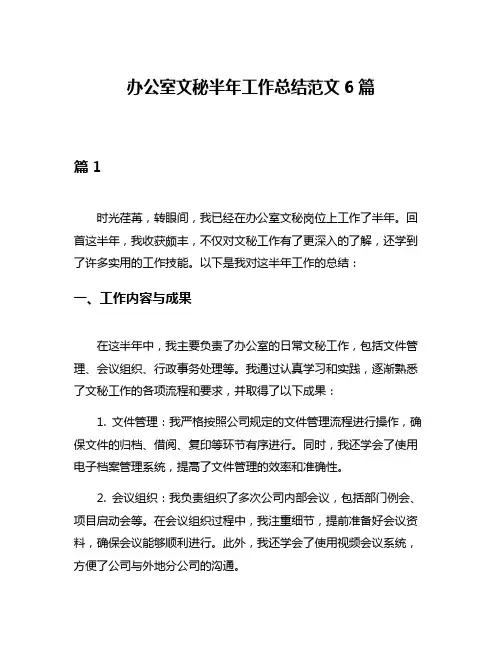 办公室文秘半年工作总结范文 6 篇

篇 1

时光荏苒，转眼间，我已经在办公室文秘岗位上工作了半年。回首这半年，我收获颇丰，不仅对文秘工作有了更深入的了解，还学到了许多实用的工作技能。以下是我对这半年工作的总结：

一、工作内容与成果

在这半年中，我主要负责了办公室的日常文秘工作，包括文件管理、会议组织、行政事务处理等。我通过认真学习和实践，逐渐熟悉了文秘工作的各项流程和要求，并取得了以下成果：

1. 文件管理：我严格按照公司规定的文件管理流程进行操作，确保文件的归档、借阅、复印等环节有序进行。同时，我还学会了使用电子档案管理系统，提高了文件管理的效率和准确性。

2. 会议组织：我负责组织了多次公司内部会议，包括部门例会、项目启动会等。在会议组织过程中，我注重细节，提前准备好会议资料，确保会议能够顺利进行。此外，我还学会了使用视频会议系统，方便了公司与外地分公司的沟通。